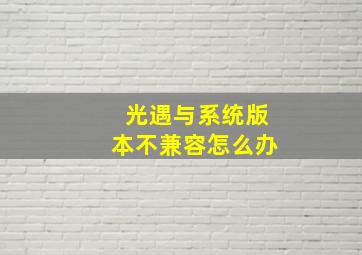 光遇与系统版本不兼容怎么办